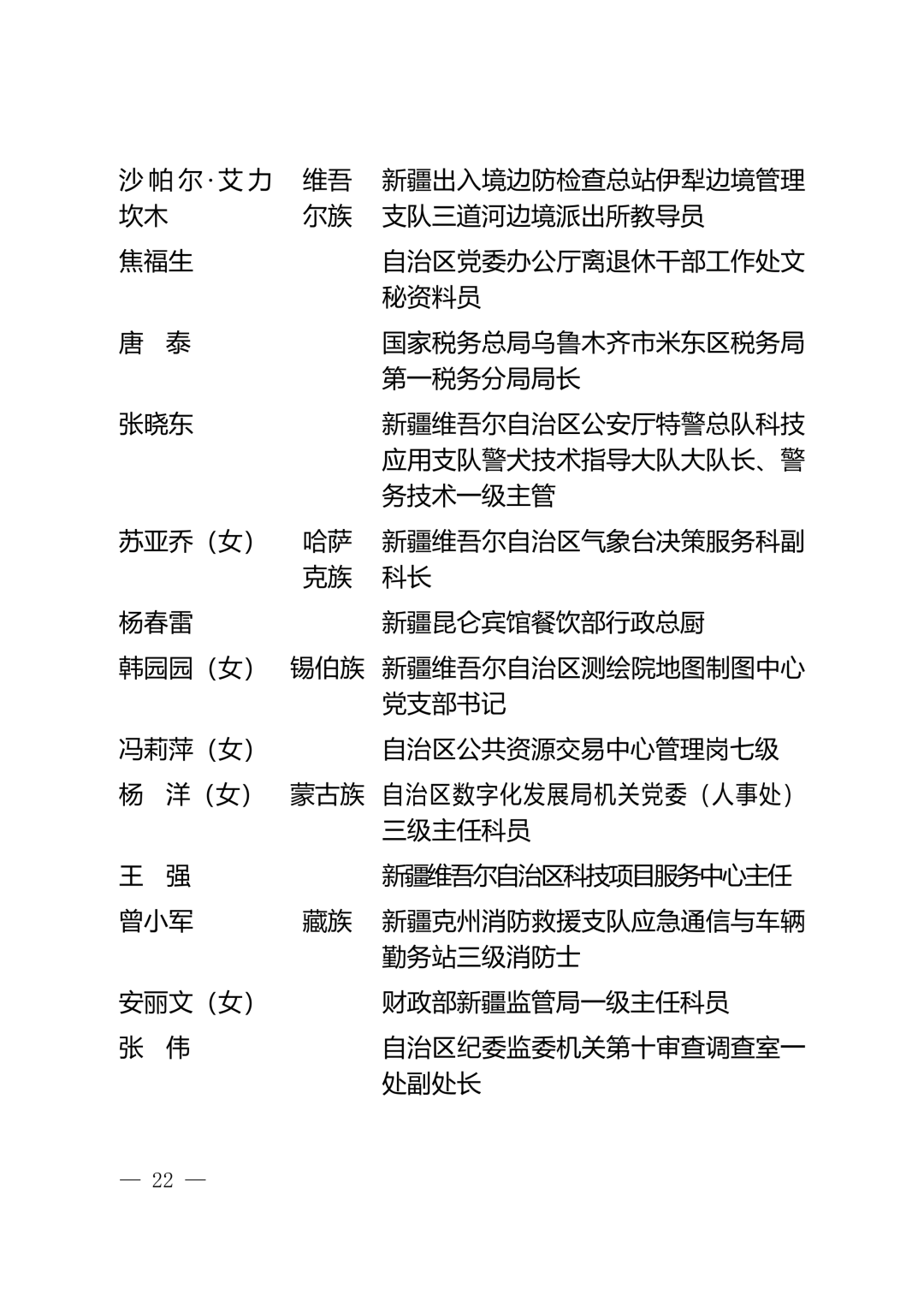 | | | |
|---|---|---|
| 沙帕尔·艾力坎木 | 维吾尔族 | 新疆出入境边防检查总站伊犁边境管理支队三道河边境派出所教导员 |
| 焦福生 | | 自治区党委办公厅离退休干部工作处文秘资料员 |
| 唐　泰 | | 国家税务总局乌鲁木齐市米东区税务局第一税务分局局长 |
| 张晓东 | | 新疆维吾尔自治区公安厅特警总队科技应用支队警犬技术指导大队大队长、警务技术一级主管 |
| 苏亚乔（女） | 哈萨克族 | 新疆维吾尔自治区气象台决策服务科副科长 |
| 杨春雷 | | 新疆昆仑宾馆餐饮部行政总厨 |
| 韩园园（女） | 锡伯族 | 新疆维吾尔自治区测绘院地图制图中心党支部书记 |
| 冯莉萍（女） | | 自治区公共资源交易中心管理岗七级 |
| 杨　洋（女） | 蒙古族 | 自治区数字化发展局机关党委（人事处）三级主任科员 |
| 王　强 | | 新疆维吾尔自治区科技项目服务中心主任 |
| 曾小军 | 藏族 | 新疆克州消防救援支队应急通信与车辆勤务站三级消防士 |
| 安丽文（女） | | 财政部新疆监管局一级主任科员 |
| 张　伟 | | 自治区纪委监委机关第十审查调查室一处副处长 |

— 22 —